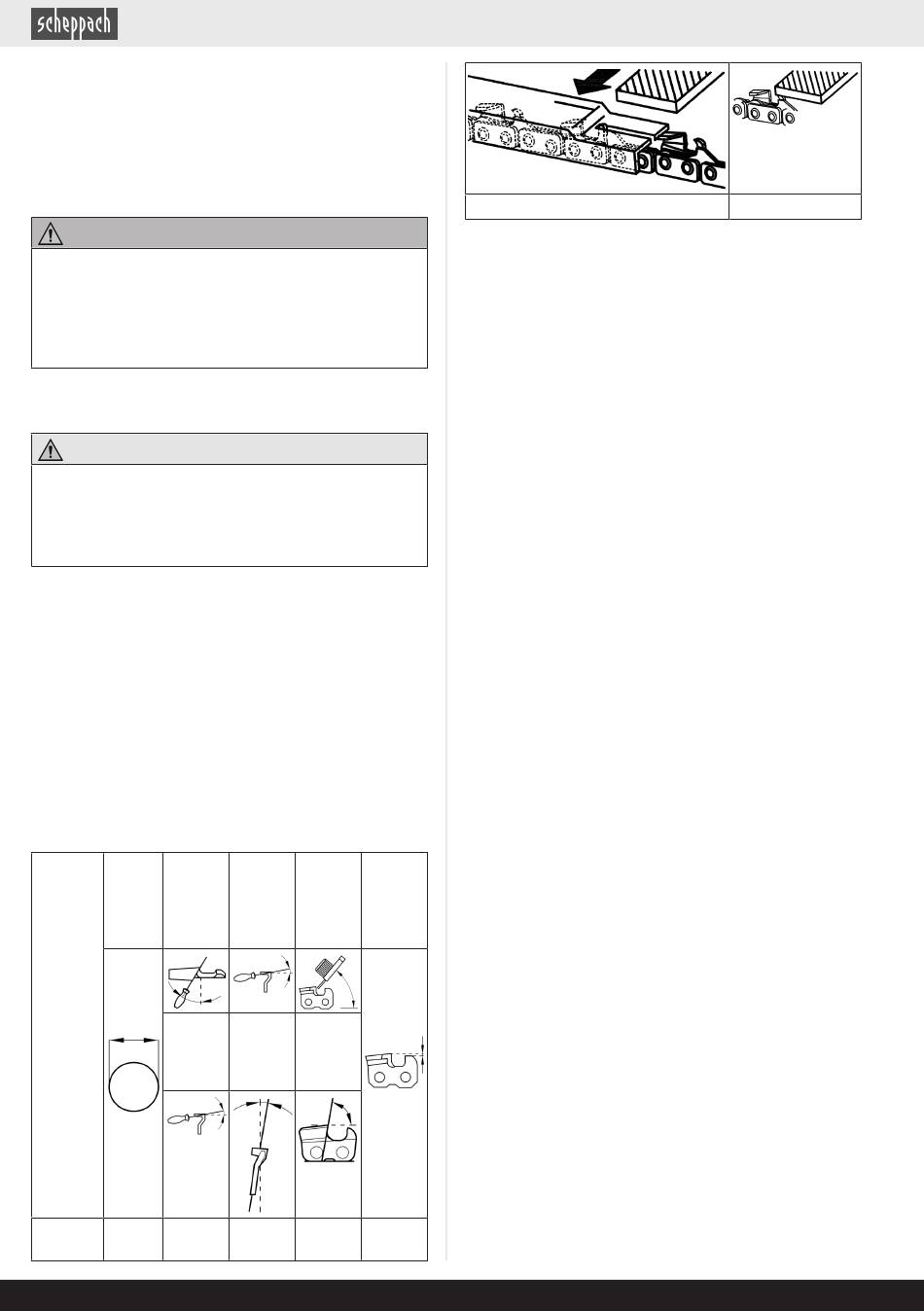 scheppach